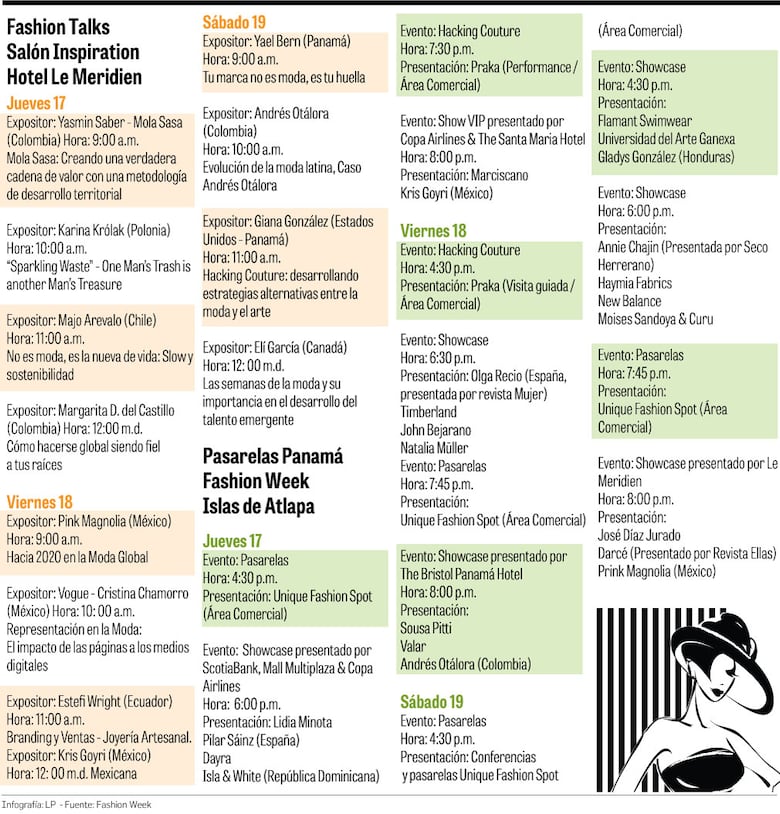 Fashion Talks
Salón Inspiration
Hotel Le Meridien

Jueves 17

Expositor: Yasmin Saber - Mola Sasa (Colombia) Hora: 9:00 a.m.
Mola Sasa: Creando una verdadera cadena de valor con una metodología de desarrollo territorial

Expositor: Karina Królak (Polonia)
Hora: 10:00 a.m.
"Sparkling Waste" - One Man's Trash is another Man's Treasure

Expositor: Majo Arevalo (Chile)
Hora: 11:00 a.m.
No es moda, es la nueva de vida: Slow y sostenibilidad

Expositor: Margarita D. del Castillo (Colombia) Hora: 12:00 m.d.
Cómo hacerse global siendo fiel a tus raíces

Viernes 18

Expositor: Pink Magnolia (México)
Hora: 9:00 a.m.
Hacia 2020 en la Moda Global

Expositor: Vogue - Cristina Chamorro (México) Hora: 10: 00 a.m.
Representación en la Moda:
El impacto de las páginas a los medios digitales

Expositor: Estefi Wright (Ecuador)
Hora: 11:00 a.m.
Branding y Ventas - Joyería Artesanal.
Expositor: Kris Goyri (México)
Hora: 12: 00 m.d. Mexicana

Sábado 19

Expositor: Yael Bern (Panamá)
Hora: 9:00 a.m.
Tu marca no es moda, es tu huella

Expositor: Andrés Otálora (Colombia)
Hora: 10:00 a.m.
Evolución de la moda latina, Caso Andrés Otálora

Expositor: Giana González (Estados Unidos - Panamá)
Hora: 11:00 a.m.
Hacking Couture: desarrollando estrategias alternativas entre la moda y el arte

Expositor: Elí García (Canadá)
Hora: 12: 00 m.d.
Las semanas de la moda y su importancia en el desarrollo del talento emergente

Pasarelas Panamá Fashion Week
Islas de Atlapa

Jueves 17

Evento: Pasarelas
Hora: 4:30 p.m.
Presentación: Unique Fashion Spot (Área Comercial)

Evento: Showcase presentado por ScotiaBank, Mall Multiplaza & Copa Airlines
Hora: 6:00 p.m.
Presentación: Lidia Minota
Pilar Sáinz (España)
Dayra
Isla & White (República Dominicana)

Evento: Hacking Couture
Hora: 7:30 p.m.
Presentación: Praka (Performance / Área Comercial)

Evento: Show VIP presentado por Copa Airlines & The Santa Maria Hotel
Hora: 8:00 p.m.
Presentación: Marciscano
Kris Goyri (México)

Viernes 18

Evento: Hacking Couture
Hora: 4:30 p.m.
Presentación: Praka (Visita guiada / Área Comercial)

Evento: Showcase
Hora: 6:30 p.m.
Presentación: Olga Recio (España, presentada por revista Mujer)
Timberland
John Bejarano
Natalia Müller
Evento: Pasarelas
Hora: 7:45 p.m.
Presentación:
Unique Fashion Spot (Área Comercial)

Evento: Showcase presentado por The Bristol Panamá Hotel
Hora: 8:00 p.m.
Presentación:
Sousa Pitti
Valar
Andrés Otálora (Colombia)

Sábado 19

Evento: Pasarelas
Hora: 4:30 p.m.
Presentación: Conferencias y pasarelas Unique Fashion Spot (Área Comercial)

Evento: Showcase
Hora: 4:30 p.m.
Presentación:
Flamant Swimwear
Universidad del Arte Ganexa
Gladys González (Honduras)

Evento: Showcase
Hora: 6:00 p.m.
Presentación:
Annie Chajin (Presentada por Seco Herrerano)
Haymia Fabrics
New Balance
Moises Sandoya & Curu

Evento: Pasarelas
Hora: 7:45 p.m.
Presentación:
Unique Fashion Spot (Área Comercial)

Evento: Showcase presentado por Le Meridien
Hora: 8:00 p.m.
Presentación:
José Díaz Jurado
Darcé (Presentado por Revista Ellas)
Prink Magnolia (México)

Infografía: LP - Fuente: Fashion Week